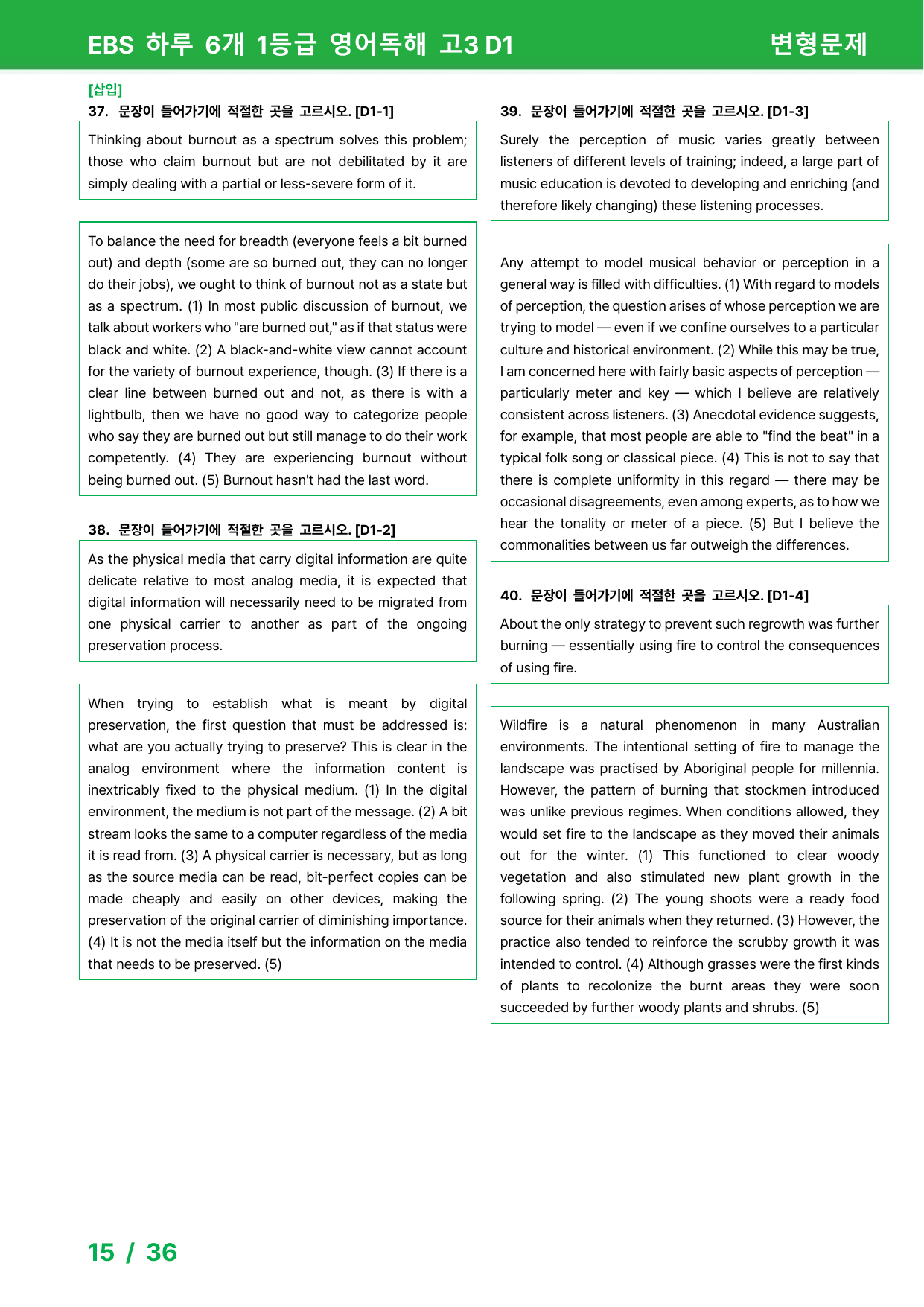 EBS 하루 6개 1등급 영어독해 고3 D1

변형문제

[삽입]

37. 문장이 들어가기에 적절한 곳을 고르시오. [D1-1]

Thinking about burnout as a spectrum solves this problem; those who claim burnout but are not debilitated by it are simply dealing with a partial or less-severe form of it.

To balance the need for breadth (everyone feels a bit burned out) and depth (some are so burned out, they can no longer do their jobs), we ought to think of burnout not as a state but as a spectrum. (1) In most public discussion of burnout, we talk about workers who "are burned out," as if that status were black and white. (2) A black-and-white view cannot account for the variety of burnout experience, though. (3) If there is a clear line between burned out and not, as there is with a lightbulb, then we have no good way to categorize people who say they are burned out but still manage to do their work competently. (4) They are experiencing burnout without being burned out. (5) Burnout hasn't had the last word.

38. 문장이 들어가기에 적절한 곳을 고르시오. [D1-2]

As the physical media that carry digital information are quite delicate relative to most analog media, it is expected that digital information will necessarily need to be migrated from one physical carrier to another as part of the ongoing preservation process.

When trying to establish what is meant by digital preservation, the first question that must be addressed is: what are you actually trying to preserve? This is clear in the analog environment where the information content is inextricably fixed to the physical medium. (1) In the digital environment, the medium is not part of the message. (2) A bit stream looks the same to a computer regardless of the media it is read from. (3) A physical carrier is necessary, but as long as the source media can be read, bit-perfect copies can be made cheaply and easily on other devices, making the preservation of the original carrier of diminishing importance. (4) It is not the media itself but the information on the media that needs to be preserved. (5)

39. 문장이 들어가기에 적절한 곳을 고르시오. [D1-3]

Surely the perception of music varies greatly between listeners of different levels of training; indeed, a large part of music education is devoted to developing and enriching (and therefore likely changing) these listening processes.

Any attempt to model musical behavior or perception in a general way is filled with difficulties. (1) With regard to models of perception, the question arises of whose perception we are trying to model — even if we confine ourselves to a particular culture and historical environment. (2) While this may be true, I am concerned here with fairly basic aspects of perception — particularly meter and key — which I believe are relatively consistent across listeners. (3) Anecdotal evidence suggests, for example, that most people are able to "find the beat" in a typical folk song or classical piece. (4) This is not to say that there is complete uniformity in this regard — there may be occasional disagreements, even among experts, as to how we hear the tonality or meter of a piece. (5) But I believe the commonalities between us far outweigh the differences.

40. 문장이 들어가기에 적절한 곳을 고르시오. [D1-4]

About the only strategy to prevent such regrowth was further burning — essentially using fire to control the consequences of using fire.

Wildfire is a natural phenomenon in many Australian environments. The intentional setting of fire to manage the landscape was practised by Aboriginal people for millennia. However, the pattern of burning that stockmen introduced was unlike previous regimes. When conditions allowed, they would set fire to the landscape as they moved their animals out for the winter. (1) This functioned to clear woody vegetation and also stimulated new plant growth in the following spring. (2) The young shoots were a ready food source for their animals when they returned. (3) However, the practice also tended to reinforce the scrubby growth it was intended to control. (4) Although grasses were the first kinds of plants to recolonize the burnt areas they were soon succeeded by further woody plants and shrubs. (5)

15 / 36